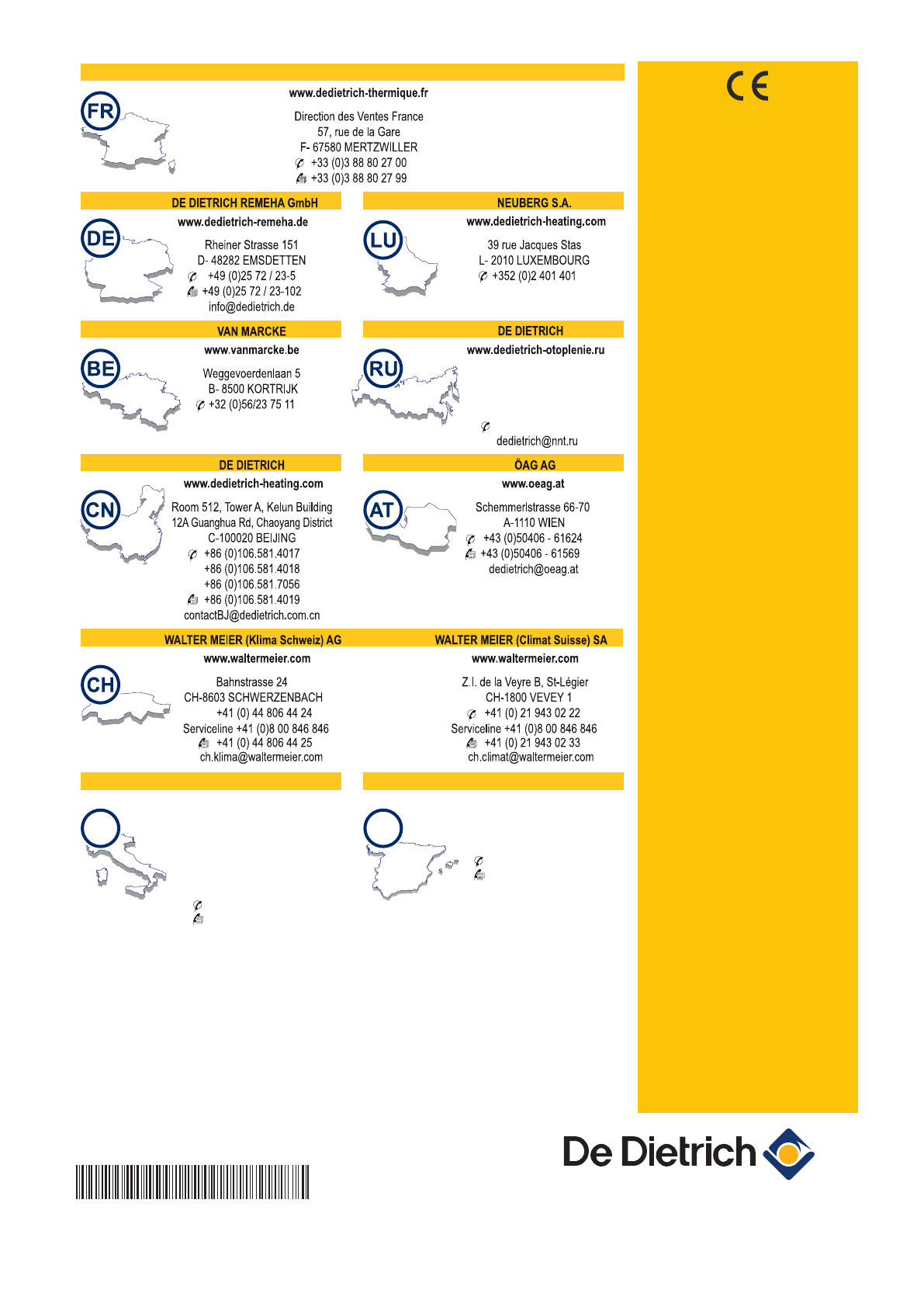 CE

FR

www.dedietrich-thermique.fr

Direction des Ventes France
57, rue de la Gare
F- 67580 MERTZWILLER
+33 (0)3 88 80 27 00
+33 (0)3 88 80 27 99

DE DIETRICH REMEHA GmbH

DE

www.dedietrich-remeha.de

Rheiner Strasse 151
D- 48282 EMSDETTEN
+49 (0)25 72 / 23-5
+49 (0)25 72 / 23-102
info@dedietrich.de

NEUBERG S.A.

LU

www.dedietrich-heating.com

39 rue Jacques Stas
L- 2010 LUXEMBOURG
+352 (0)2 401 401

VAN MARCKE

BE

www.vanmarcke.be

Weggevoerdenlaan 5
B- 8500 KORTRIJK
+32 (0)56/23 75 11

DE DIETRICH

RU

www.dedietrich-otoplenie.ru

dedietrich@nnt.ru

DE DIETRICH

CN

www.dedietrich-heating.com

Room 512, Tower A, Kelun Building
12A Guanghua Rd, Chaoyang District
C-100020 BEIJING
+86 (0)106.581.4017
+86 (0)106.581.4018
+86 (0)106.581.7056
+86 (0)106.581.4019
contactBJ@dedietrich.com.cn

ÖAG AG

AT

www.oeag.at

Schemmerlstrasse 66-70
A-1110 WIEN
+43 (0)50406 - 61624
+43 (0)50406 - 61569
dedietrich@oeag.at

WALTER MEIER (Klima Schweiz) AG

CH

www.waltermeier.com

Bahnstrasse 24
CH-8603 SCHWERZENBACH
+41 (0) 44 806 44 24
Serviceline +41 (0)8 00 846 846
+41 (0) 44 806 44 25
ch.klima@waltermeier.com

WALTER MEIER (Climat Suisse) SA

www.waltermeier.com

Z.I. de la Veyre B, St-Légier
CH-1800 VEVEY 1
+41 (0) 21 943 02 22
Serviceline +41 (0)8 00 846 846
+41 (0) 21 943 02 33
ch.climat@waltermeier.com

De Dietrich